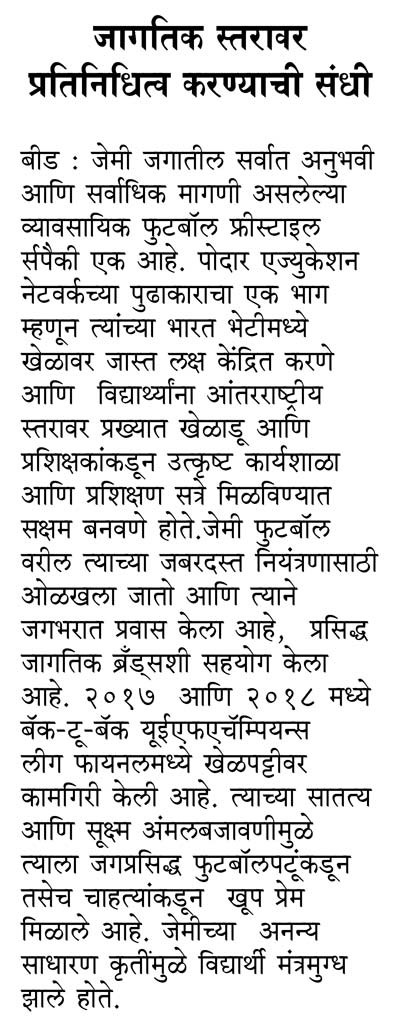 जागतिक स्तरावर
प्रतिनिधित्व करण्याची संधी

बीड : जेमी जगातील सर्वात अनुभवी आणि सर्वाधिक मागणी असलेल्या व्यावसायिक फुटबॉल फ्रीस्टाइल र्सपैकी एक आहे. पोदार एज्युकेशन नेटवर्कच्या पुढाकाराचा एक भाग म्हणून त्यांच्या भारत भेटीमध्ये खेळावर जास्त लक्ष केंद्रित करणे आणि विद्यार्थ्यांना आंतरराष्ट्रीय स्तरावर प्रख्यात खेळाडू आणि प्रशिक्षकांकडून उत्कृष्ट कार्यशाळा आणि प्रशिक्षण सत्रे मिळविण्यात सक्षम बनवणे होते.जेमी फुटबॉल वरील त्याच्या जबरदस्त नियंत्रणासाठी ओळखला जातो आणि त्याने जगभरात प्रवास केला आहे, प्रसिद्ध जागतिक ब्रँड्सशी सहयोग केला आहे. २०१७ आणि २०१८ मध्ये बॅक-टू-बॅक यूईएफएचॅम्पियन्स लीग फायनलमध्ये खेळपट्टीवर कामगिरी केली आहे. त्याच्या सातत्य आणि सूक्ष्म अंमलबजावणीमुळे त्याला जगप्रसिद्ध फुटबॉलपटूंकडून तसेच चाहत्यांकडून खूप प्रेम मिळाले आहे. जेमीच्या अनन्य साधारण कृतींमुळे विद्यार्थी मंत्रमुग्ध झाले होते.